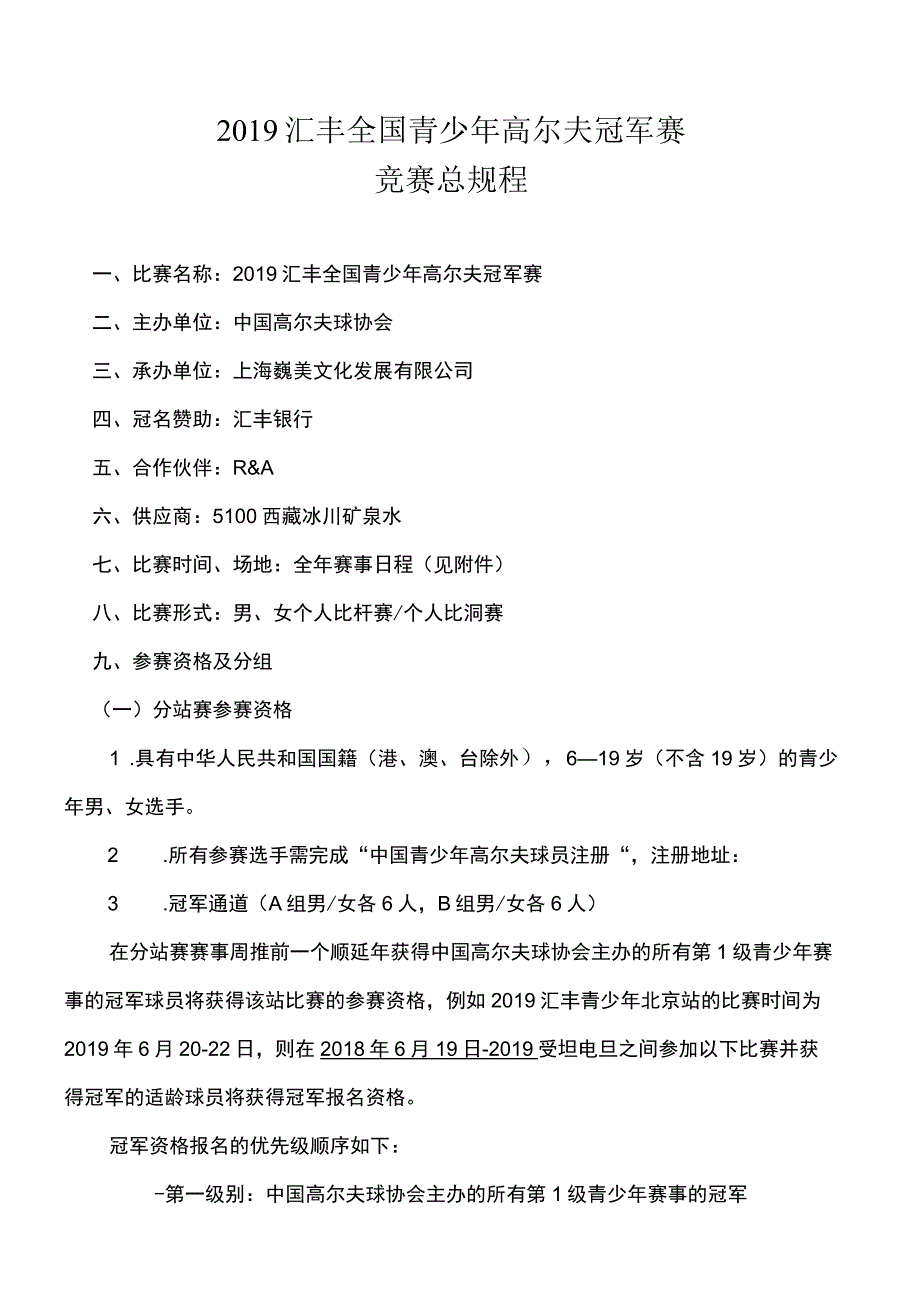 2019 汇丰全国青少年高尔夫冠军赛
竞赛总规程

一、比赛名称：2019 汇丰全国青少年高尔夫冠军赛

二、主办单位：中国高尔夫球协会

三、承办单位：上海巍美文化发展有限公司

四、冠名赞助：汇丰银行

五、合作伙伴：R&A

六、供应商：5100 西藏冰川矿泉水

七、比赛时间、场地：全年赛事日程（见附件）

八、比赛形式：男、女个人比杆赛/个人比洞赛

九、参赛资格及分组

（一）分站赛参赛资格

1 .具有中华人民共和国国籍（港、澳、台除外），6—19 岁（不含 19 岁）的青少年男、女选手。

2 .所有参赛选手需完成“中国青少年高尔夫球员注册“，注册地址：

3 .冠军通道（A 组男/女各 6 人，B 组男/女各 6 人）

在分站赛赛事周推前一个顺延年获得中国高尔夫球协会主办的所有第 1 级青少年赛事的冠军球员将获得该站比赛的参赛资格，例如 2019 汇丰青少年北京站的比赛时间为 2019 年 6 月 20-22 日，则在 2018 年 6 月 19 日-2019 受坦电旦之间参加以下比赛并获得冠军的适龄球员将获得冠军报名资格。

冠军资格报名的优先级顺序如下：

-第一级别：中国高尔夫球协会主办的所有第 1 级青少年赛事的冠军